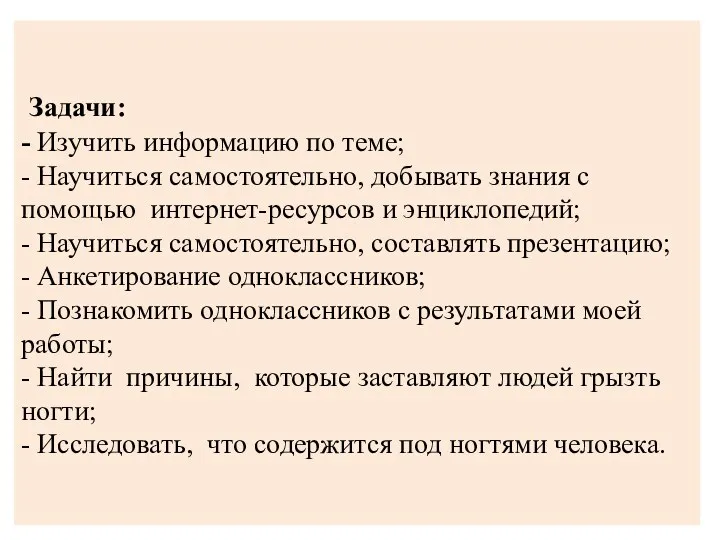 Задачи:
- Изучить информацию по теме;
- Научиться самостоятельно, добывать знания с помощью интернет-ресурсов и энциклопедий;
- Научиться самостоятельно, составлять презентацию;
- Анкетирование одноклассников;
- Познакомить одноклассников с результатами моей работы;
- Найти причины, которые заставляют людей грызть ногти;
- Исследовать, что содержится под ногтями человека.